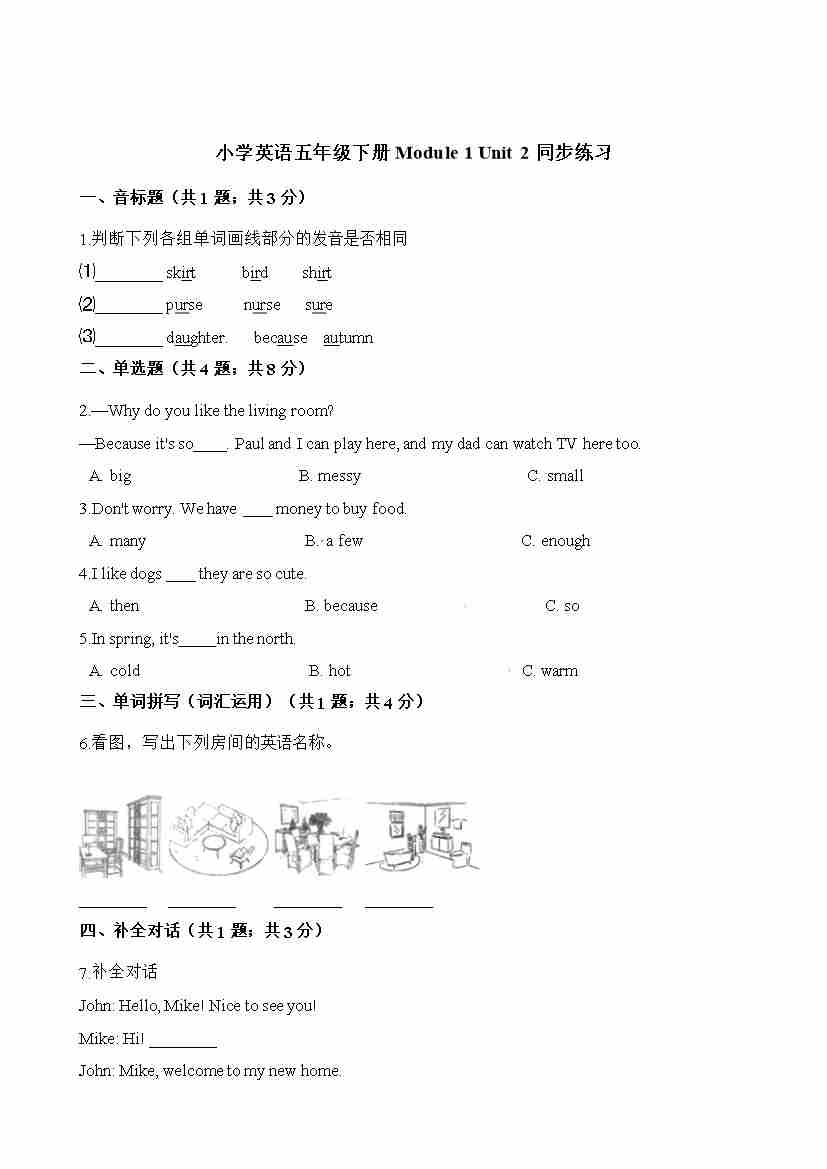 小学英语五年级下册 Module 1 Unit 2 同步练习

一、音标题（共 1 题；共 3 分）

1.判断下列各组单词画线部分的发音是否相同

⑴________ skirt bird shirt

⑵________ purse nurse sure

⑶________ daughter. because autumn

二、单选题（共 4 题；共 8 分）

2.—Why do you like the living room?

—Because it's so____. Paul and I can play here, and my dad can watch TV here too.

A. big B. messy C. small

3.Don't worry. We have ____ money to buy food.

A. many B. a few C. enough

4.I like dogs ____ they are so cute.

A. then B. because C. so

5.In spring, it's_____in the north.

A. cold B. hot C. warm

三、单词拼写（词汇运用）（共 1 题；共 4 分）

6.看图，写出下列房间的英语名称。

________ ________ ________ ________

四、补全对话（共 1 题；共 3 分）

7.补全对话

John: Hello, Mike! Nice to see you!

Mike: Hi! ________

John: Mike, welcome to my new home.